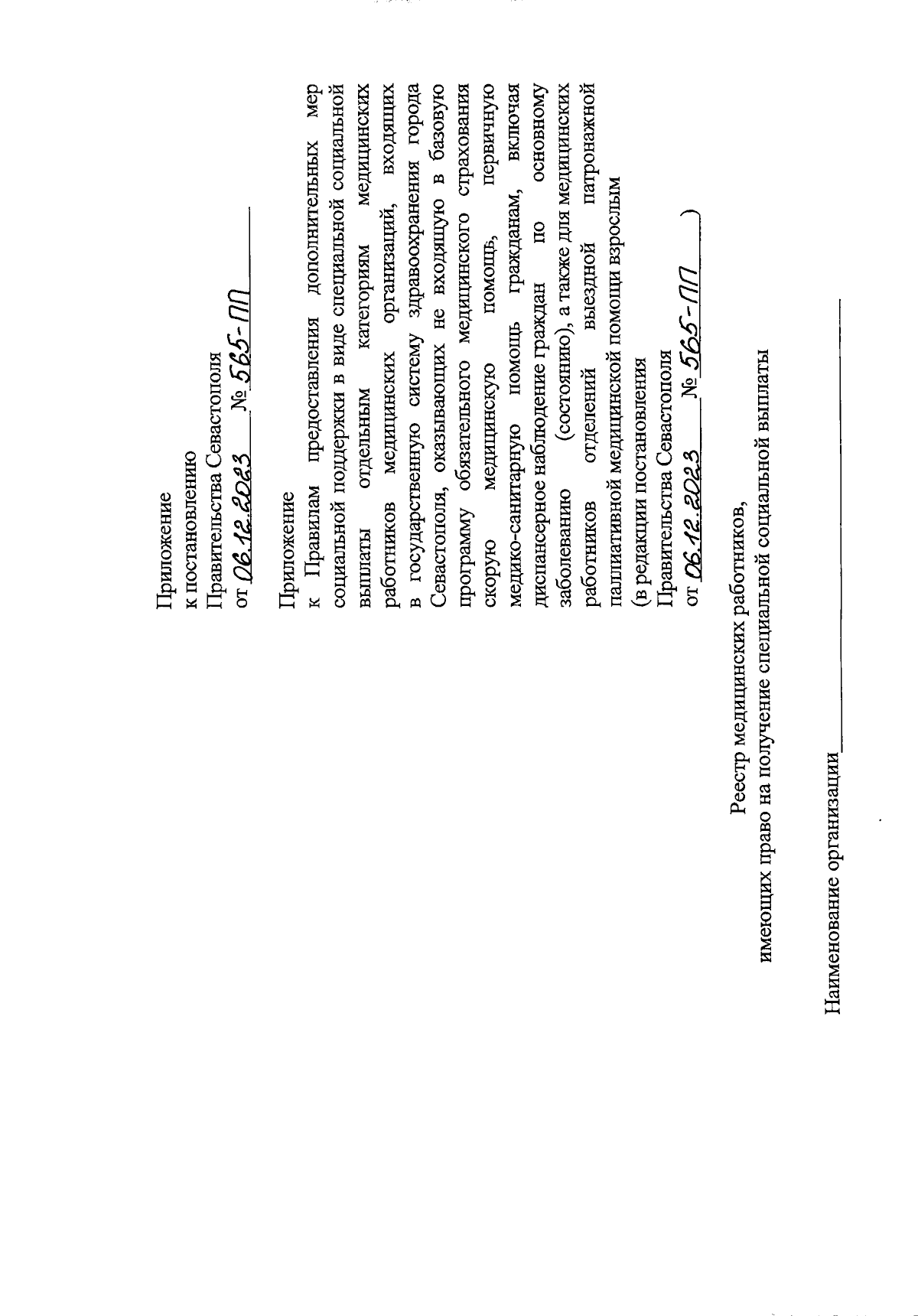 Приложение
к постановлению
Правительства Севастополя
от 06.12.2023 № 565-ПП

Приложение
к Правилам предоставления дополнительных мер социальной поддержки в виде специальной социальной выплаты отдельным категориям медицинских работников медицинских организаций, входящих в государственную систему здравоохранения города Севастополя, оказывающих не входящую в базовую программу обязательного медицинского страхования скорую медицинскую помощь, первичную медико-санитарную помощь гражданам, включая диспансерное наблюдение граждан по основному заболеванию (состоянию), а также для медицинских работников отделений выездной патронажной паллиативной медицинской помощи взрослым
(в редакции постановления
Правительства Севастополя
от 06.12.2023 № 565-ПП )

Реестр медицинских работников,
имеющих право на получение специальной социальной выплаты

Наименование организации